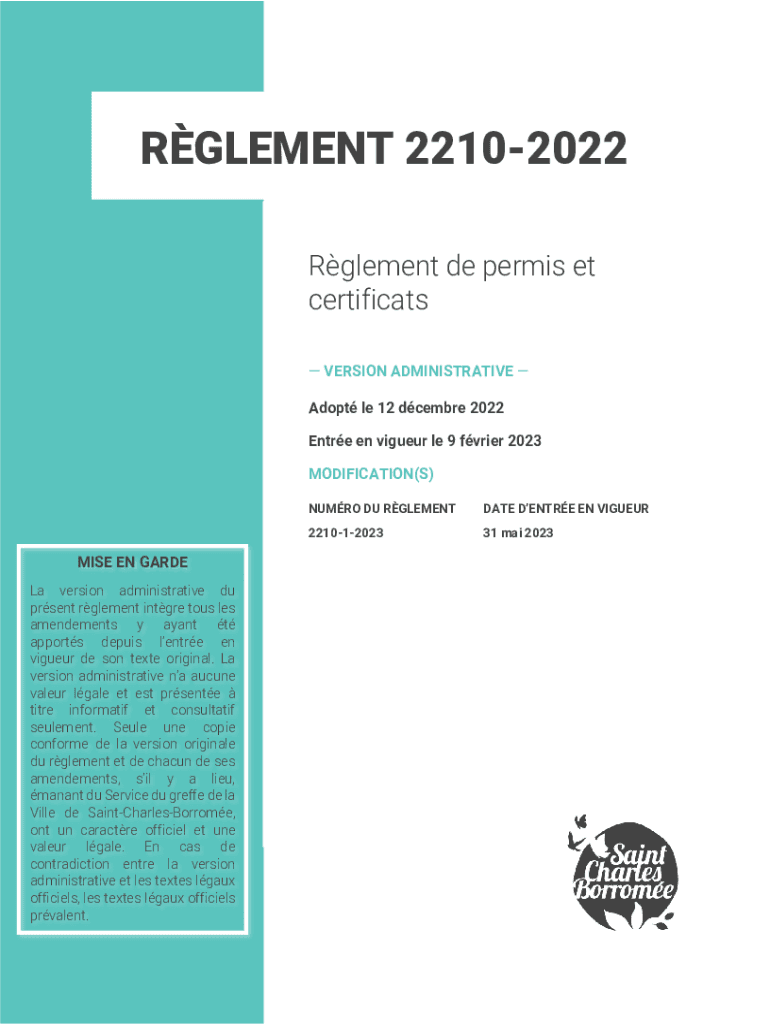 RÈGLEMENT 2210-2022

Règlement de permis et certificats

— VERSION ADMINISTRATIVE —

Adopté le 12 décembre 2022

Entrée en vigueur le 9 février 2023

MODIFICATION(S)

| NUMÉRO DU RÈGLEMENT | DATE D'ENTRÉE EN VIGUEUR |
|---|---|
| 2210-1-2023 | 31 mai 2023 |

MISE EN GARDE

La version administrative du présent règlement intègre tous les amendements y ayant été apportés depuis l'entrée en vigueur de son texte original. La version administrative n'a aucune valeur légale et est présentée à titre informatif et consultatif seulement. Seule une copie conforme de la version originale du règlement et de chacun de ses amendements, s'il y a lieu, émanant du Service du greffe de la Ville de Saint-Charles-Borromée, ont un caractère officiel et une valeur légale. En cas de contradiction entre la version administrative et les textes légaux officiels, les textes légaux officiels prévalent.

Saint Charles Borromée